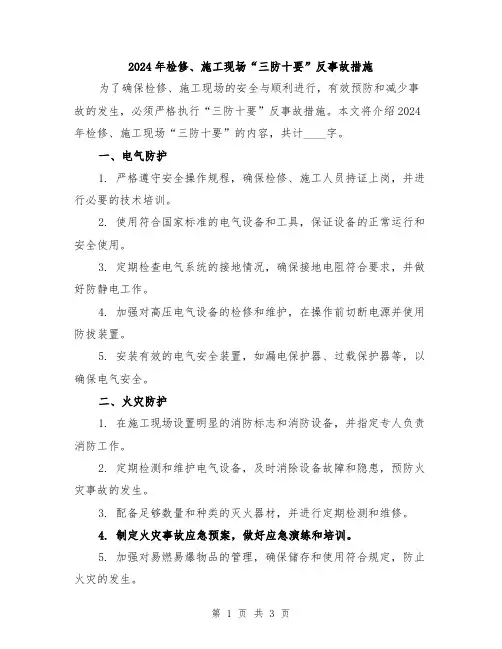 2024年检修、施工现场“三防十要”反事故措施

为了确保检修、施工现场的安全与顺利进行，有效预防和减少事故的发生，必须严格执行“三防十要”反事故措施。本文将介绍2024年检修、施工现场“三防十要”的内容，共计____字。

一、电气防护

1. 严格遵守安全操作规程，确保检修、施工人员持证上岗，并进行必要的技术培训。

2. 使用符合国家标准的电气设备和工具，保证设备的正常运行和安全使用。

3. 定期检查电气系统的接地情况，确保接地电阻符合要求，并做好防静电工作。

4. 加强对高压电气设备的检修和维护，在操作前切断电源并使用防拔装置。

5. 安装有效的电气安全装置，如漏电保护器、过载保护器等，以确保电气安全。

二、火灾防护

1. 在施工现场设置明显的消防标志和消防设备，并指定专人负责消防工作。

2. 定期检测和维护电气设备，及时消除设备故障和隐患，预防火灾事故的发生。

3. 配备足够数量和种类的灭火器材，并进行定期检测和维修。

4. 制定火灾事故应急预案，做好应急演练和培训。

5. 加强对易燃易爆物品的管理，确保储存和使用符合规定，防止火灾的发生。

第 1 页 共 3 页